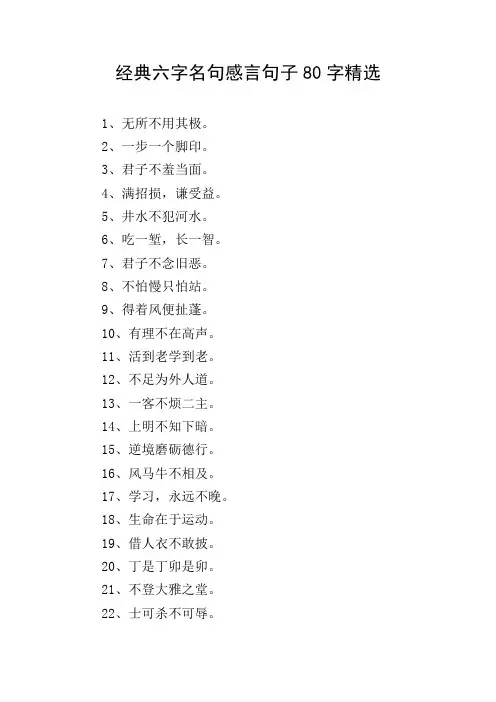 经典六字名句感言句子 80 字精选

1、无所不用其极。

2、一步一个脚印。

3、君子不羞当面。

4、满招损，谦受益。

5、井水不犯河水。

6、吃一堑，长一智。

7、君子不念旧恶。

8、不怕慢只怕站。

9、得着风便扯蓬。

10、有理不在高声。

11、活到老学到老。

12、不足为外人道。

13、一客不烦二主。

14、上明不知下暗。

15、逆境磨砺德行。

16、风马牛不相及。

17、学习，永远不晚。

18、生命在于运动。

19、借人衣不敢披。

20、丁是丁卯是卯。

21、不登大雅之堂。

22、士可杀不可辱。